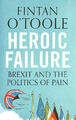 FINTAN
O'TOOLE
HEROIC
FAILURE
BREXIT AND THE
POLITICS OF PAIN